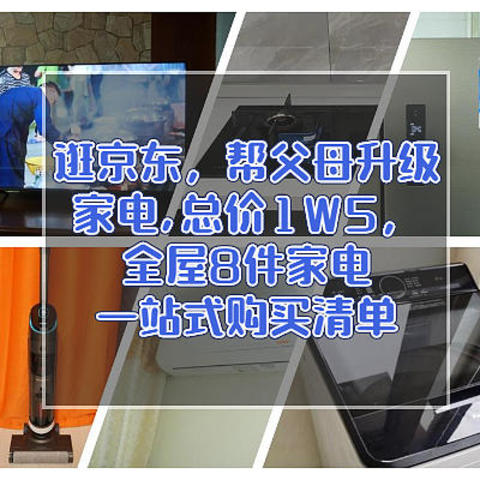 逛京东，帮父母升级家电，总价1W5，全屋8件家电一站式购买清单